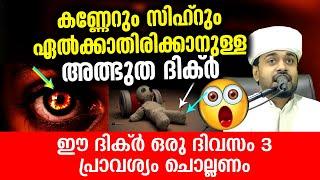 കണ്ണേറും സിഹ്റും ഏൽക്കാതിരിക്കാനുള്ള അത്ഭുത ദിക്ർ

ഈ ദിക്ർ ഒരു ദിവസം 3 പ്രാവശ്യം ചൊല്ലണം